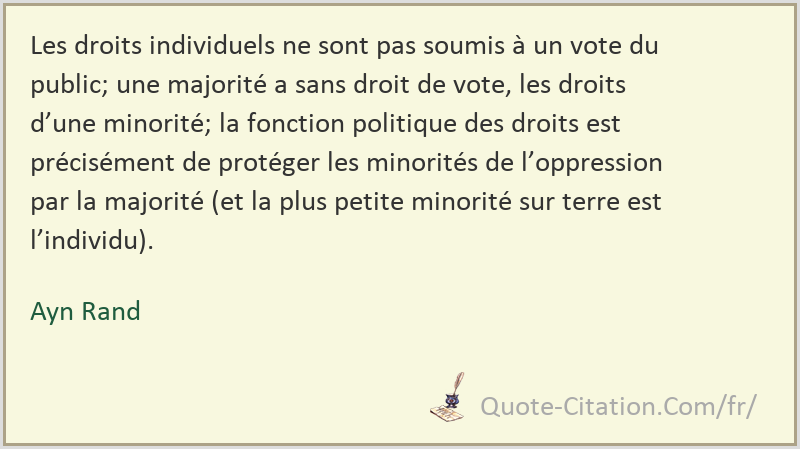 Les droits individuels ne sont pas soumis à un vote du public; une majorité a sans droit de vote, les droits d’une minorité; la fonction politique des droits est précisément de protéger les minorités de l’oppression par la majorité (et la plus petite minorité sur terre est l’individu).

Ayn Rand

Quote-Citation.Com/fr/